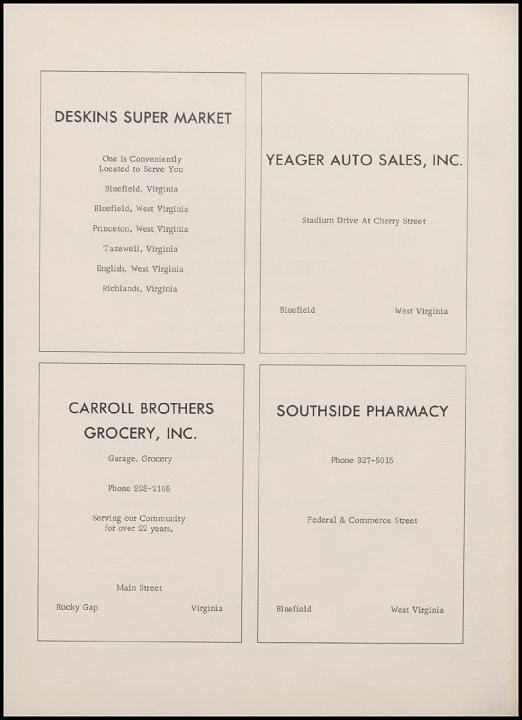 DESKINS SUPER MARKET

One is Conveniently Located to Serve You

Bluefield, Virginia

Bluefield, West Virginia

Princeton, West Virginia

Tazewell, Virginia

English, West Virginia

Richlands, Virginia

YEAGER AUTO SALES, INC.

Stadium Drive At Cherry Street

Bluefield West Virginia

CARROLL BROTHERS GROCERY, INC.

Garage, Grocery

Phone 928-2166

Serving our Community for over 22 years.

Main Street

Rocky Gap Virginia

SOUTHSIDE PHARMACY

Phone 327-5015

Federal & Commerce Street

Bluefield West Virginia